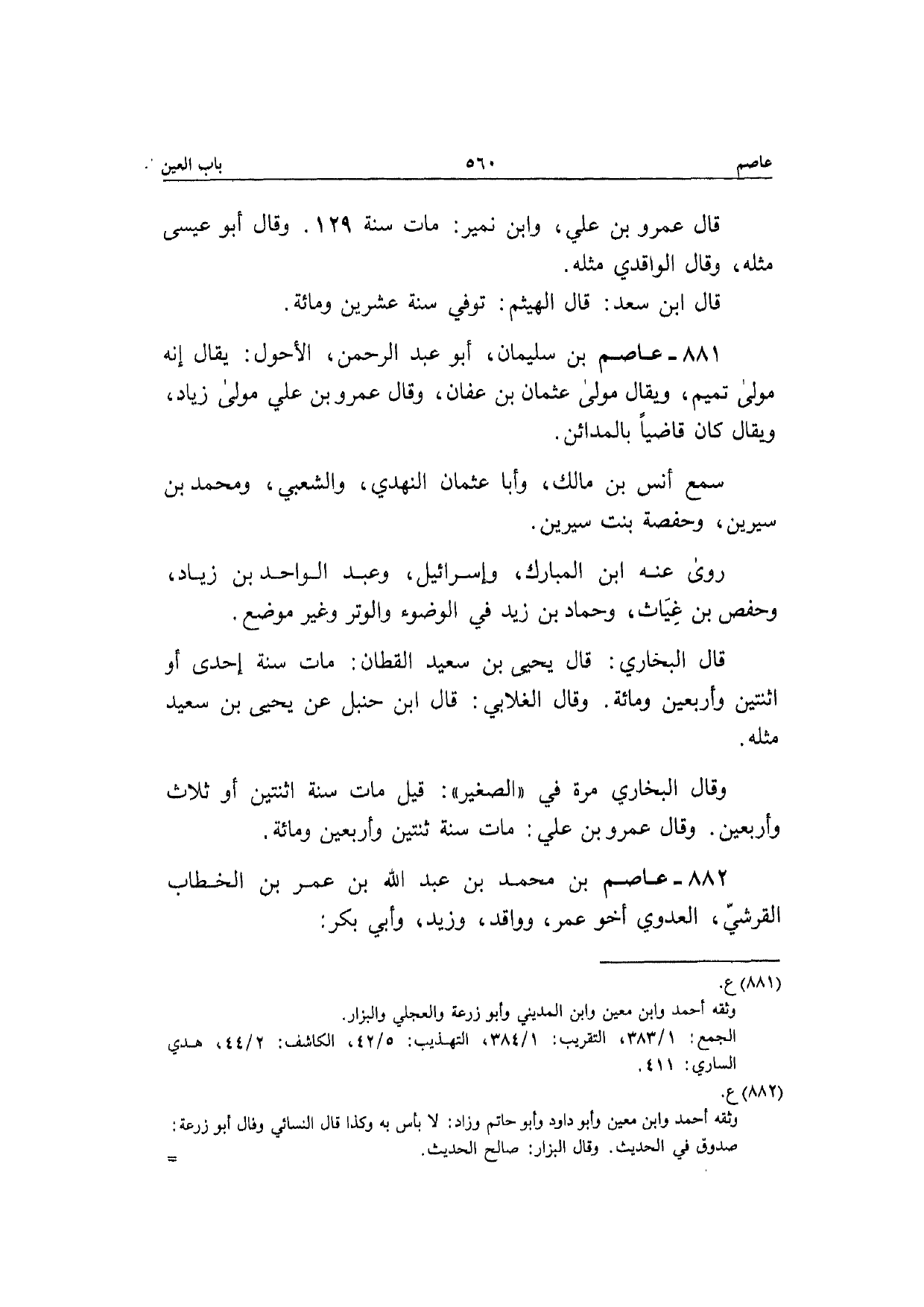 عاصم ٥٦٠ باب العين

قال عمرو بن علي، وابن نمير: مات سنة ١٢٩. وقال أبو عيسى مثله، وقال الواقدي مثله.

قال ابن سعد: قال الهيثم: توفي سنة عشرين ومائة.

٨٨١ ـ عاصم بن سليمان، أبو عبد الرحمن، الأحول: يقال إنه مولىٰ تميم، ويقال مولىٰ عثمان بن عفان، وقال عمرو بن علي مولىٰ زياد، ويقال كان قاضياً بالمدائن.

سمع أنس بن مالك، وأبا عثمان النهدي، والشعبي، ومحمد بن سيرين، وحفصة بنت سيرين.

روىٰ عنه ابن المبارك، وإسرائيل، وعبد الواحد بن زياد، وحفص بن غِيَاث، وحماد بن زيد في الوضوء والوتر وغير موضع.

قال البخاري: قال يحيى بن سعيد القطان: مات سنة إحدى أو اثنتين وأربعين ومائة. وقال الغلابي: قال ابن حنبل عن يحيى بن سعيد مثله.

وقال البخاري مرة في «الصغير»: قيل مات سنة اثنتين أو ثلاث وأربعين. وقال عمرو بن علي: مات سنة ثنتين وأربعين ومائة.

٨٨٢ ـ عاصم بن محمد بن عبد الله بن عمر بن الخطاب القرشيّ، العدوي أخو عمر، وواقد، وزيد، وأبي بكر:

(٨٨١) ع.
وثقه أحمد وابن معين وابن المديني وأبو زرعة والعجلي والبزار.
الجمع: ٣٨٣/١، التقريب: ٣٨٤/١، التهذيب: ٤٢/٥، الكاشف: ٤٤/٢، هدي الساري: ٤١١.
(٨٨٢) ع.
وثقه أحمد وابن معين وأبو داود وأبو حاتم وزاد: لا بأس به وكذا قال النسائي وقال أبو زرعة: صدوق في الحديث. وقال البزار: صالح الحديث.
=